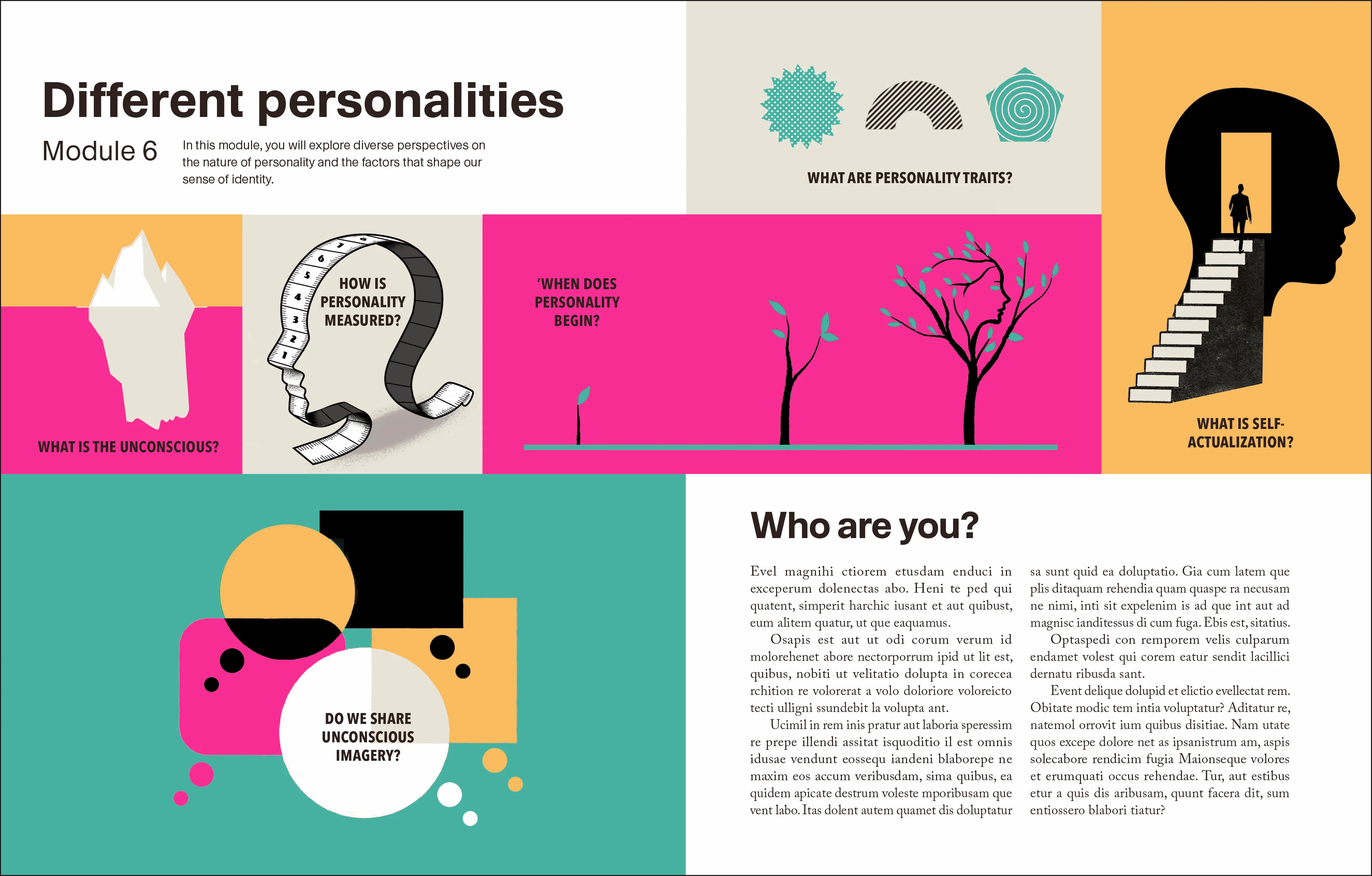 Different personalities

Module 6

In this module, you will explore diverse perspectives on the nature of personality and the factors that shape our sense of identity.

WHAT ARE PERSONALITY TRAITS?

WHAT IS THE UNCONSCIOUS?

HOW IS PERSONALITY MEASURED?

'WHEN DOES PERSONALITY BEGIN?

WHAT IS SELF-ACTUALIZATION?

DO WE SHARE UNCONSCIOUS IMAGERY?

Who are you?

Evel magnihi ctiorem etusdam enduci in exceperum dolenectas abo. Heni te ped qui quatent, simperit harchic iusant et aut quibust, eum alitem quatur, ut que eaquamus.

Osapis est aut ut odi corum verum id molorehenet abore nectorporrum ipid ut lit est, quibus, nobiti ut velitatio dolupta in corecea rchition re volorerat a volo doloriore voloreicto tecti ulligni ssundebit la volupta ant.

Ucimil in rem inis pratur aut laboria speressim re prepe illendi assitat isquoditio il est omnis idusae vendunt eossequ iandeni blaborepe ne maxim eos accum veribusdam, sima quibus, ea quidem apicate destrum voleste mporibusam que vent labo. Itas dolent autem quamet dis doluptatur sa sunt quid ea doluptatio. Gia cum latem que plis ditaquam rehendia quam quaspe ra necusam ne nimi, inti sit expelenim is ad que int aut ad magnisc ianditessus di cum fuga. Ebis est, sitatius.

Optaspedi con remporem velis culparum endamet volest qui corem eatur sendit lacillici dernatu ribusda sant.

Event delique dolupid et elictio evellectat rem. Obitate modic tem intia voluptatur? Aditatur re, natemol orrovit ium quibus disitiae. Nam utate quos excepe dolore net as ipsanistrum am, aspis solecabore rendicim fugia Maionseque volores et erumquati occus rehendae. Tur, aut estibus etur a quis dis aribusam, quunt facera dit, sum entiossero blabori tiatur?